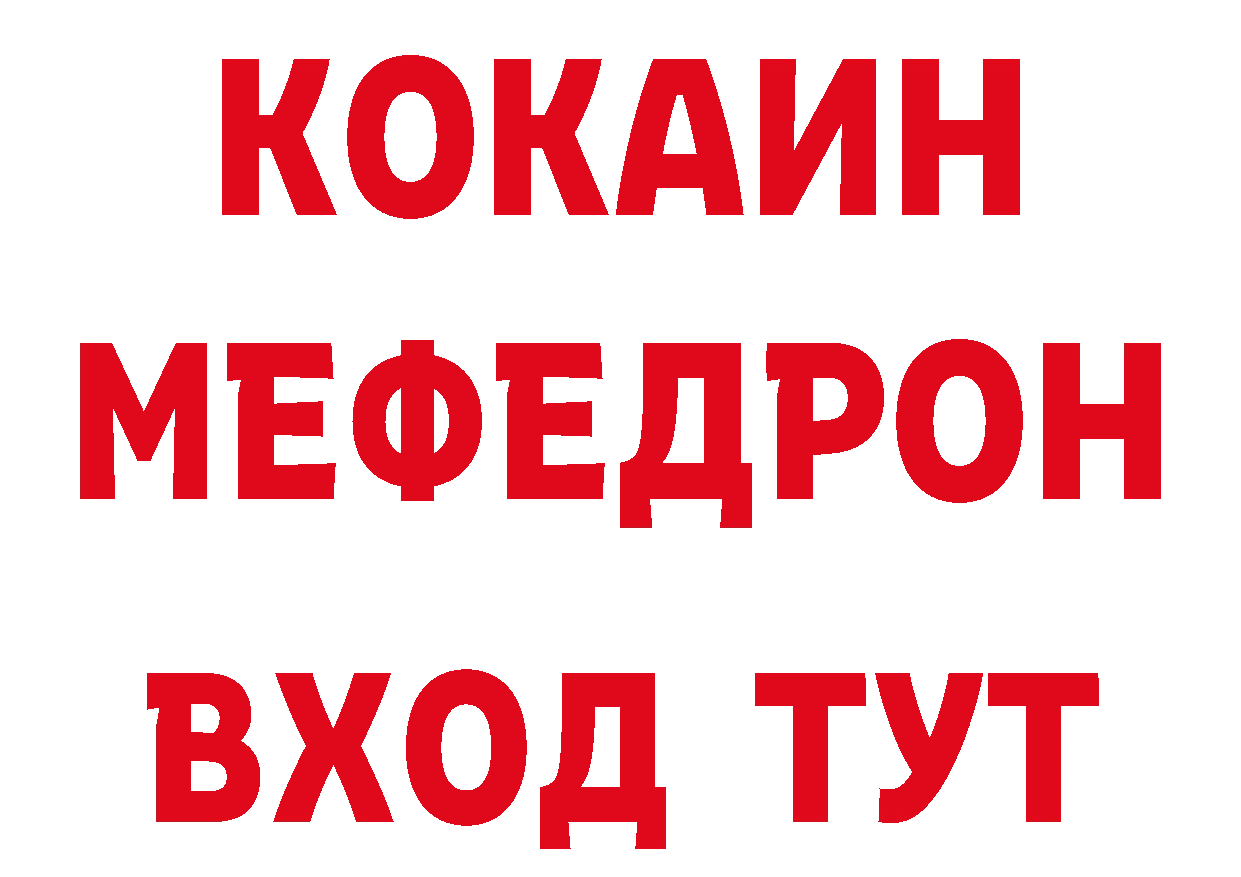 КОКАИН
МЕФЕДРОН
ВХОД ТУТ